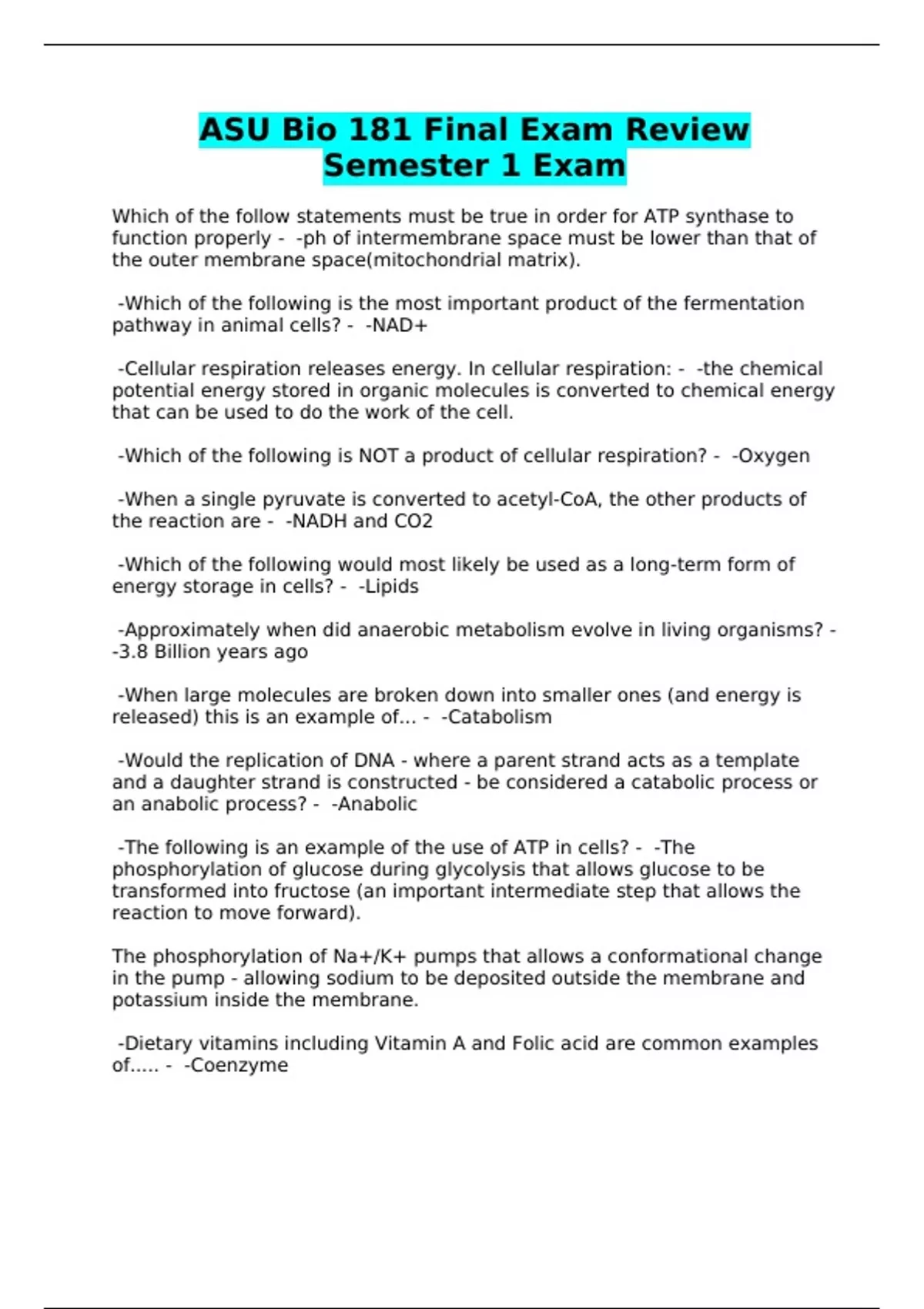 ASU Bio 181 Final Exam Review Semester 1 Exam

Which of the follow statements must be true in order for ATP synthase to function properly - -ph of intermembrane space must be lower than that of the outer membrane space(mitochondrial matrix).

-Which of the following is the most important product of the fermentation pathway in animal cells? - -NAD+

-Cellular respiration releases energy. In cellular respiration: - -the chemical potential energy stored in organic molecules is converted to chemical energy that can be used to do the work of the cell.

-Which of the following is NOT a product of cellular respiration? - -Oxygen

-When a single pyruvate is converted to acetyl-CoA, the other products of the reaction are - -NADH and CO2

-Which of the following would most likely be used as a long-term form of energy storage in cells? - -Lipids

-Approximately when did anaerobic metabolism evolve in living organisms? - -3.8 Billion years ago

-When large molecules are broken down into smaller ones (and energy is released) this is an example of... - -Catabolism

-Would the replication of DNA - where a parent strand acts as a template and a daughter strand is constructed - be considered a catabolic process or an anabolic process? - -Anabolic

-The following is an example of the use of ATP in cells? - -The phosphorylation of glucose during glycolysis that allows glucose to be transformed into fructose (an important intermediate step that allows the reaction to move forward).

The phosphorylation of Na+/K+ pumps that allows a conformational change in the pump - allowing sodium to be deposited outside the membrane and potassium inside the membrane.

-Dietary vitamins including Vitamin A and Folic acid are common examples of..... - -Coenzyme